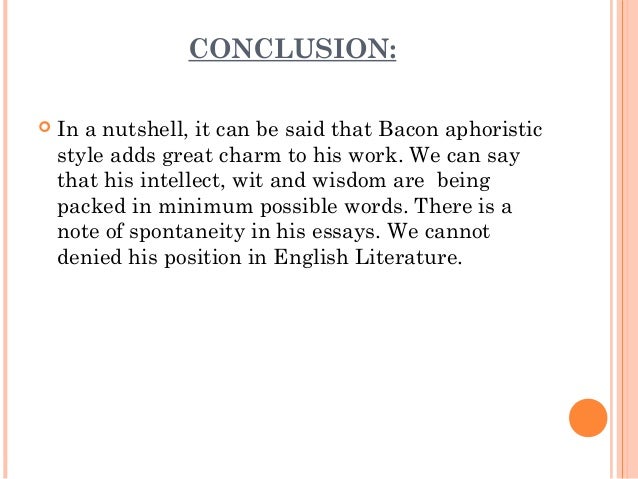 CONCLUSION:

In a nutshell, it can be said that Bacon aphoristic style adds great charm to his work. We can say that his intellect, wit and wisdom are being packed in minimum possible words. There is a note of spontaneity in his essays. We cannot denied his position in English Literature.